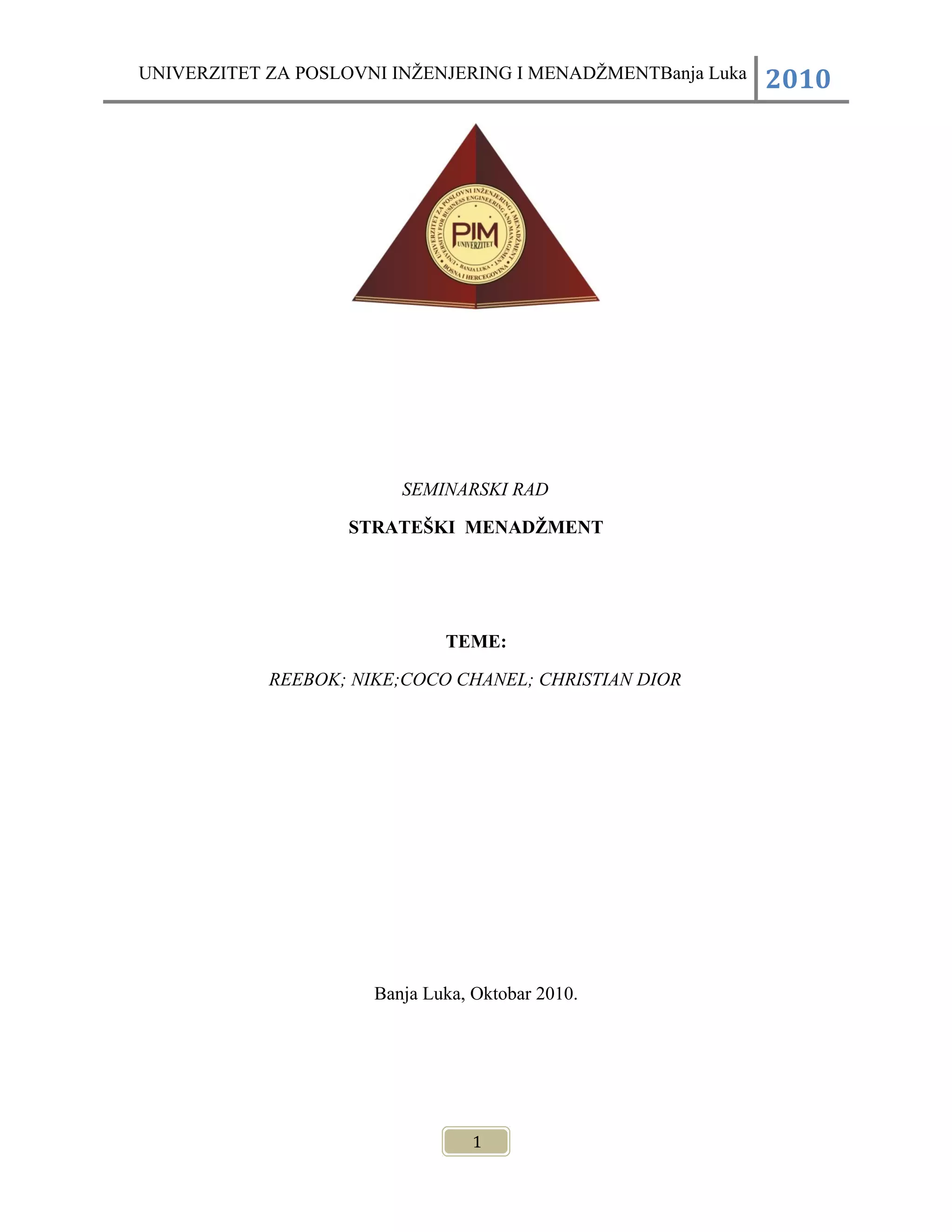 UNIVERZITET ZA POSLOVNI INŽENJERING I MENADŽMENTBanja Luka 2010

UNIVERZITET ZA POSLOVNI INŽENJERING I MENADŽMENT
UNIVERSITY FOR BUSINESS ENGINEERING AND MANAGEMENT
PIM
UNIVERZITET
BANJA LUKA
BOSNA I HERCEGOVINA

SEMINARSKI RAD

STRATEŠKI MENADŽMENT

TEME:

REEBOK; NIKE;COCO CHANEL; CHRISTIAN DIOR

Banja Luka, Oktobar 2010.

1